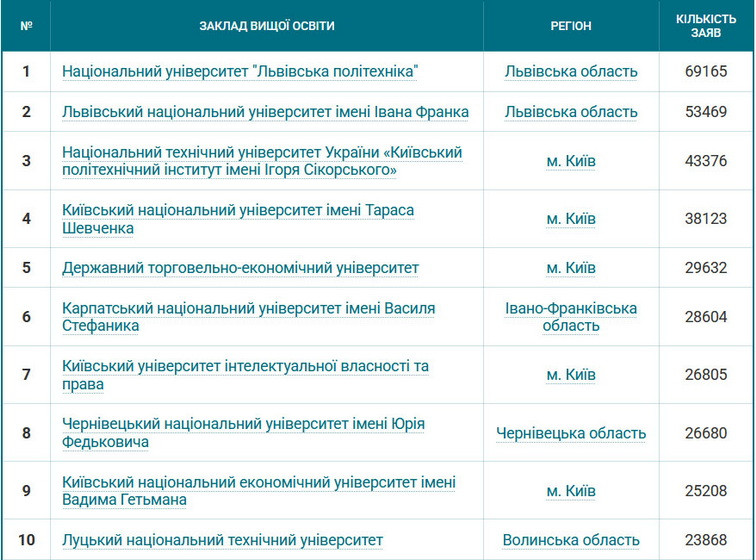 | № | ЗАКЛАД ВИЩОЇ ОСВІТИ | РЕГІОН | КІЛЬКІСТЬ ЗАЯВ |
|---|---|---|---|
| 1 | Національний університет "Львівська політехніка" | Львівська область | 69165 |
| 2 | Львівський національний університет імені Івана Франка | Львівська область | 53469 |
| 3 | Національний технічний університет України «Київський політехнічний інститут імені Ігоря Сікорського» | м. Київ | 43376 |
| 4 | Київський національний університет імені Тараса Шевченка | м. Київ | 38123 |
| 5 | Державний торговельно-економічний університет | м. Київ | 29632 |
| 6 | Карпатський національний університет імені Василя Стефаника | Івано-Франківська область | 28604 |
| 7 | Київський університет інтелектуальної власності та права | м. Київ | 26805 |
| 8 | Чернівецький національний університет імені Юрія Федьковича | Чернівецька область | 26680 |
| 9 | Київський національний економічний університет імені Вадима Гетьмана | м. Київ | 25208 |
| 10 | Луцький національний технічний університет | Волинська область | 23868 |